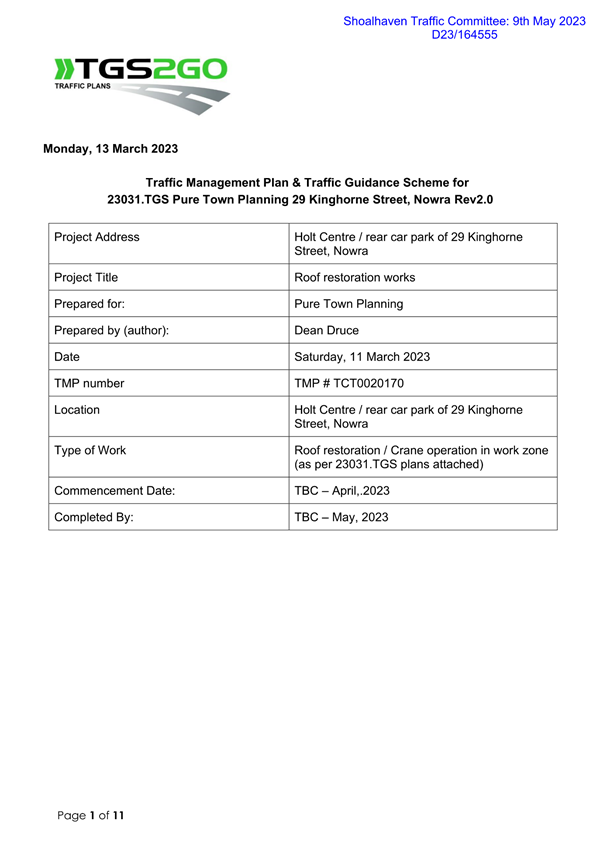 Shoalhaven Traffic Committee: 9th May 2023
D23/164555

TGS2GO
TRAFFIC PLANS

Monday, 13 March 2023

Traffic Management Plan & Traffic Guidance Scheme for
23031.TGS Pure Town Planning 29 Kinghorne Street, Nowra Rev2.0

| Project Address | Holt Centre / rear car park of 29 Kinghorne Street, Nowra |
|---|---|
| Project Title | Roof restoration works |
| Prepared for: | Pure Town Planning |
| Prepared by (author): | Dean Druce |
| Date | Saturday, 11 March 2023 |
| TMP number | TMP # TCT0020170 |
| Location | Holt Centre / rear car park of 29 Kinghorne Street, Nowra |
| Type of Work | Roof restoration / Crane operation in work zone (as per 23031.TGS plans attached) |
| Commencement Date: | TBC – April,.2023 |
| Completed By: | TBC – May, 2023 |

Page 1 of 11